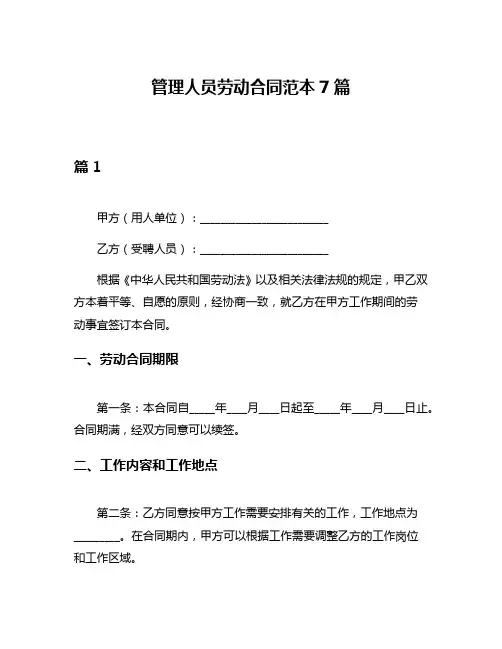 管理人员劳动合同范本 7 篇

篇 1

甲方（用人单位）：______________________

乙方（受聘人员）：______________________

根据《中华人民共和国劳动法》以及相关法律法规的规定，甲乙双方本着平等、自愿的原则，经协商一致，就乙方在甲方工作期间的劳动事宜签订本合同。

一、劳动合同期限

第一条：本合同自____年___月___日起至____年___月___日止。合同期满，经双方同意可以续签。

二、工作内容和工作地点

第二条：乙方同意按甲方工作需要安排有关的工作，工作地点为________。在合同期内，甲方可以根据工作需要调整乙方的工作岗位和工作区域。